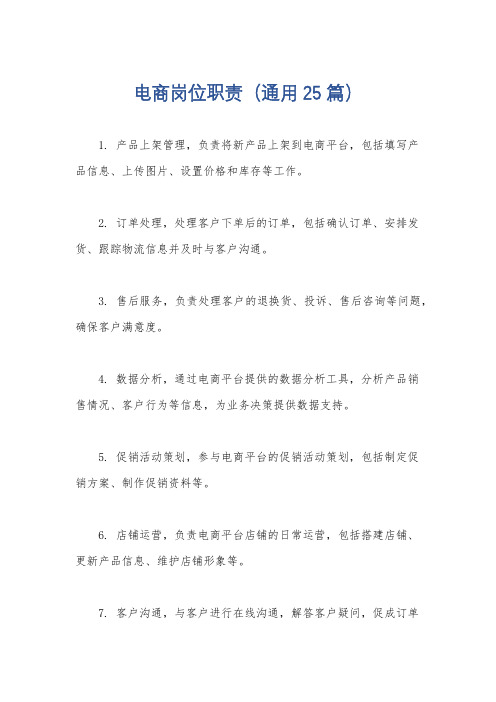 电商岗位职责（通用25篇）

1. 产品上架管理，负责将新产品上架到电商平台，包括填写产品信息、上传图片、设置价格和库存等工作。

2. 订单处理，处理客户下单后的订单，包括确认订单、安排发货、跟踪物流信息并及时与客户沟通。

3. 售后服务，负责处理客户的退换货、投诉、售后咨询等问题，确保客户满意度。

4. 数据分析，通过电商平台提供的数据分析工具，分析产品销售情况、客户行为等信息，为业务决策提供数据支持。

5. 促销活动策划，参与电商平台的促销活动策划，包括制定促销方案、制作促销资料等。

6. 店铺运营，负责电商平台店铺的日常运营，包括搭建店铺、更新产品信息、维护店铺形象等。

7. 客户沟通，与客户进行在线沟通，解答客户疑问，促成订单